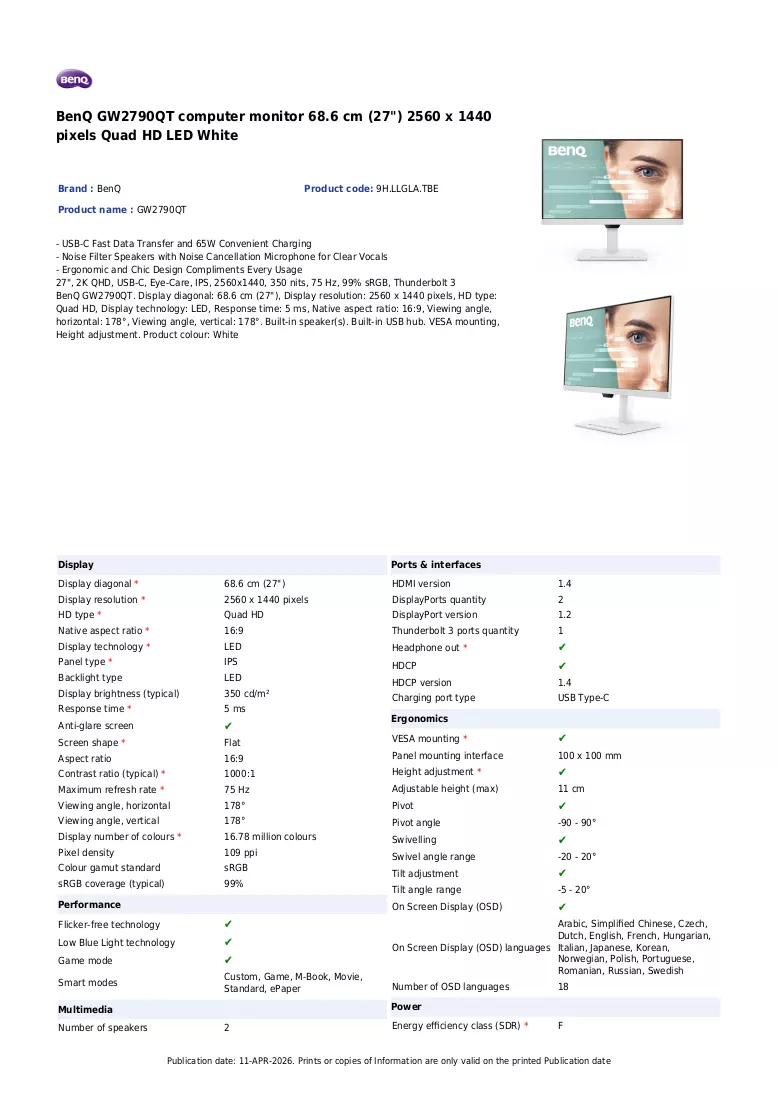 BenQ

BenQ GW2790QT computer monitor 68.6 cm (27") 2560 x 1440 pixels Quad HD LED White

Brand : BenQ
Product code: 9H.LLGLA.TBE
Product name : GW2790QT

- USB-C Fast Data Transfer and 65W Convenient Charging
- Noise Filter Speakers with Noise Cancellation Microphone for Clear Vocals
- Ergonomic and Chic Design Compliments Every Usage
27", 2K QHD, USB-C, Eye-Care, IPS, 2560x1440, 350 nits, 75 Hz, 99% sRGB, Thunderbolt 3
BenQ GW2790QT. Display diagonal: 68.6 cm (27"), Display resolution: 2560 x 1440 pixels, HD type: Quad HD, Display technology: LED, Response time: 5 ms, Native aspect ratio: 16:9, Viewing angle, horizontal: 178°, Viewing angle, vertical: 178°. Built-in speaker(s). Built-in USB hub. VESA mounting, Height adjustment. Product colour: White

Display
Display diagonal * 68.6 cm (27")
Display resolution * 2560 x 1440 pixels
HD type * Quad HD
Native aspect ratio * 16:9
Display technology * LED
Panel type * IPS
Backlight type LED
Display brightness (typical) 350 cd/m²
Response time * 5 ms
Anti-glare screen ✔
Screen shape * Flat
Aspect ratio 16:9
Contrast ratio (typical) * 1000:1
Maximum refresh rate * 75 Hz
Viewing angle, horizontal 178°
Viewing angle, vertical 178°
Display number of colours * 16.78 million colours
Pixel density 109 ppi
Colour gamut standard sRGB
sRGB coverage (typical) 99%

Performance
Flicker-free technology ✔
Low Blue Light technology ✔
Game mode ✔
Smart modes Custom, Game, M-Book, Movie, Standard, ePaper

Multimedia
Number of speakers 2

Ports & interfaces
HDMI version 1.4
DisplayPorts quantity 2
DisplayPort version 1.2
Thunderbolt 3 ports quantity 1
Headphone out * ✔
HDCP ✔
HDCP version 1.4
Charging port type USB Type-C

Ergonomics
VESA mounting * ✔
Panel mounting interface 100 x 100 mm
Height adjustment * ✔
Adjustable height (max) 11 cm
Pivot ✔
Pivot angle -90 - 90°
Swivelling ✔
Swivel angle range -20 - 20°
Tilt adjustment ✔
Tilt angle range -5 - 20°
On Screen Display (OSD) ✔
On Screen Display (OSD) languages Arabic, Simplified Chinese, Czech, Dutch, English, French, Hungarian, Italian, Japanese, Korean, Norwegian, Polish, Portuguese, Romanian, Russian, Swedish
Number of OSD languages 18

Power
Energy efficiency class (SDR) * F

Publication date: 11-APR-2026. Prints or copies of Information are only valid on the printed Publication date